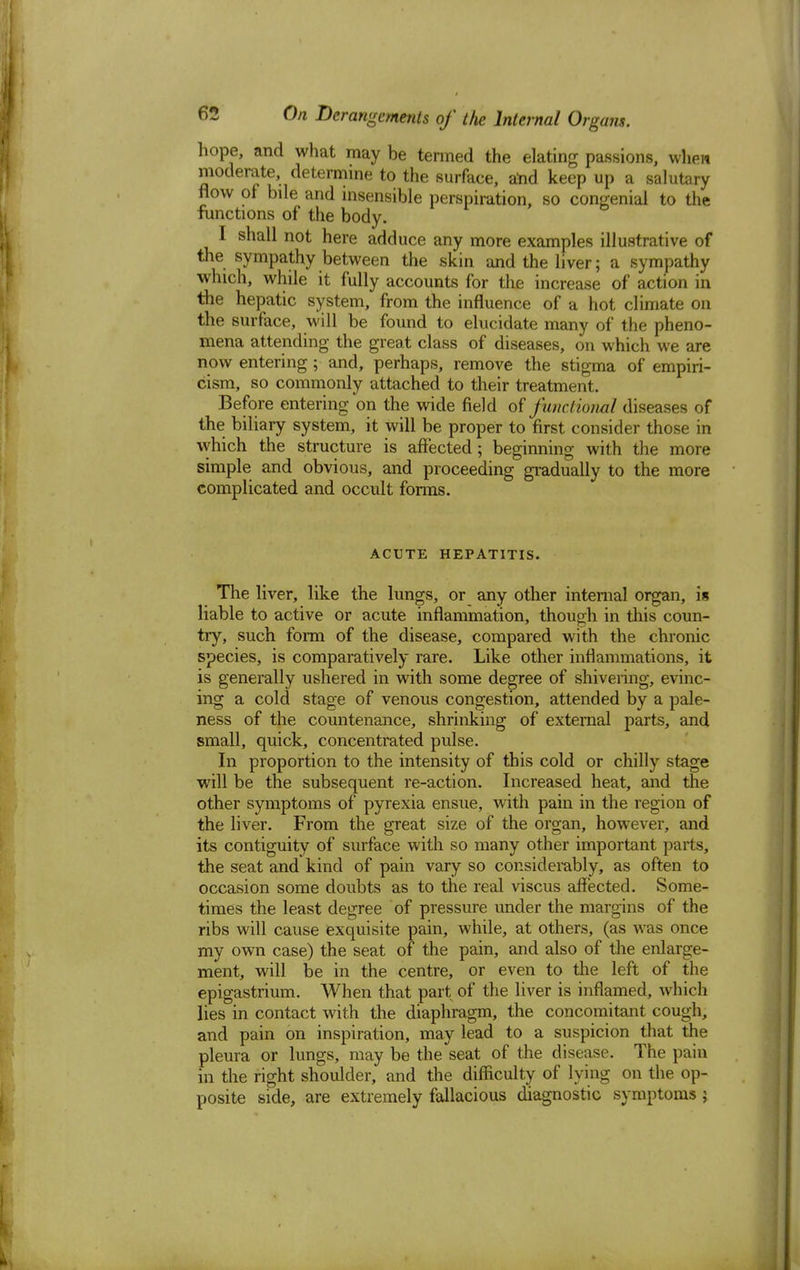 62 On Derangements of the Internal Organs.

hope, and what may be termed the elating passions, when moderate, determine to the surface, and keep up a salutary flow of bile and insensible perspiration, so congenial to the functions of the body.

I shall not here adduce any more examples illustrative of the sympathy between the skin and the liver; a sympathy which, while it fully accounts for the increase of action in the hepatic system, from the influence of a hot climate on the surface, will be found to elucidate many of the phenomena attending the great class of diseases, on which we are now entering; and, perhaps, remove the stigma of empiricism, so commonly attached to their treatment.

Before entering on the wide field of functional diseases of the biliary system, it will be proper to first consider those in which the structure is affected; beginning with the more simple and obvious, and proceeding gradually to the more complicated and occult forms.

ACUTE HEPATITIS.

The liver, like the lungs, or any other internal organ, is liable to active or acute inflammation, though in this country, such form of the disease, compared with the chronic species, is comparatively rare. Like other inflammations, it is generally ushered in with some degree of shivering, evincing a cold stage of venous congestion, attended by a paleness of the countenance, shrinking of external parts, and small, quick, concentrated pulse.

In proportion to the intensity of this cold or chilly stage will be the subsequent re-action. Increased heat, and the other symptoms of pyrexia ensue, with pain in the region of the liver. From the great size of the organ, however, and its contiguity of surface with so many other important parts, the seat and kind of pain vary so considerably, as often to occasion some doubts as to the real viscus affected. Sometimes the least degree of pressure under the margins of the ribs will cause exquisite pain, while, at others, (as was once my own case) the seat of the pain, and also of the enlargement, will be in the centre, or even to the left of the epigastrium. When that part of the liver is inflamed, which lies in contact with the diaphragm, the concomitant cough, and pain on inspiration, may lead to a suspicion that the pleura or lungs, may be the seat of the disease. The pain in the right shoulder, and the difficulty of lying on the opposite side, are extremely fallacious diagnostic symptoms;